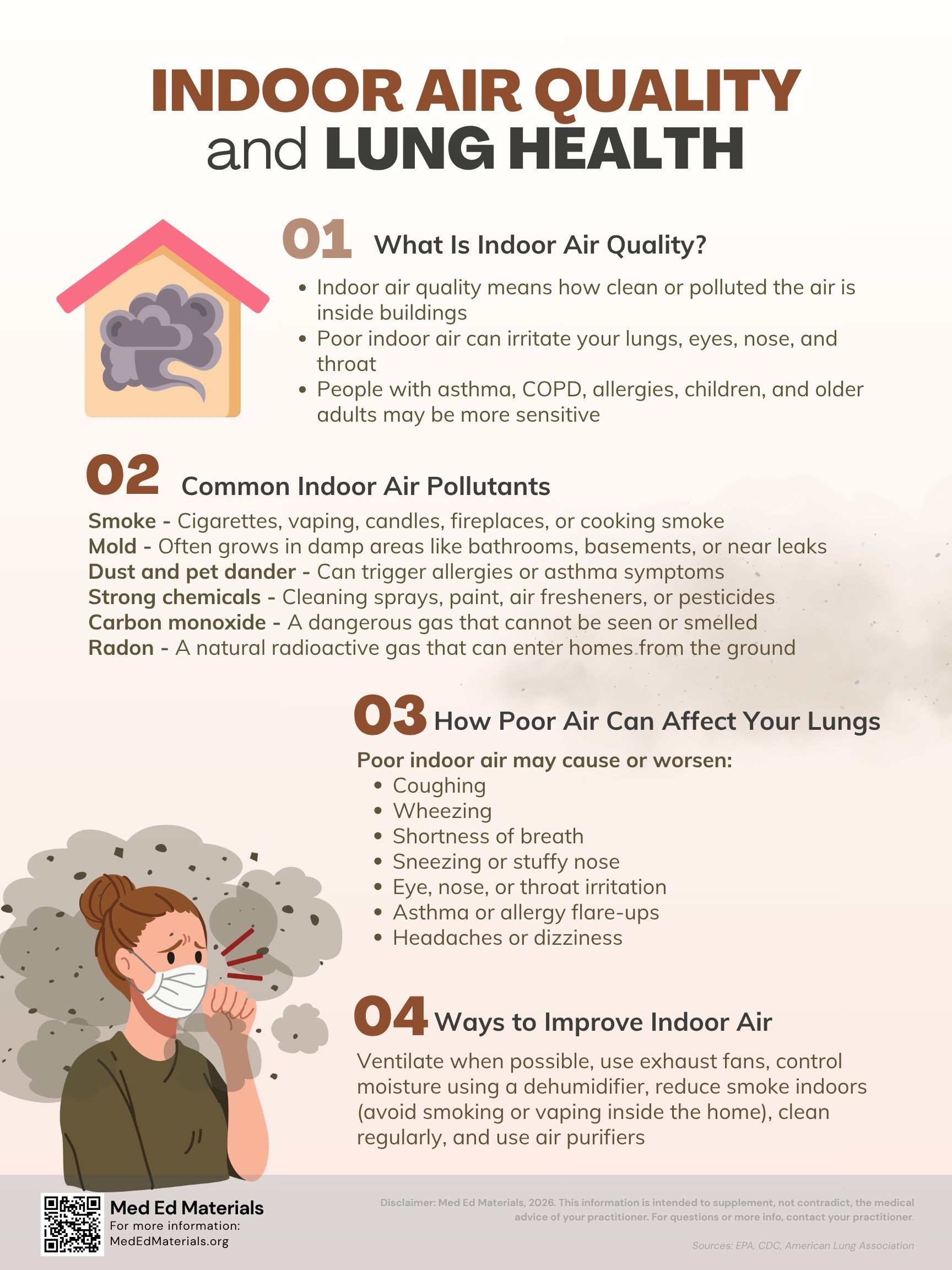 INDOOR AIR QUALITY
and LUNG HEALTH

01 What Is Indoor Air Quality?

• Indoor air quality means how clean or polluted the air is inside buildings
• Poor indoor air can irritate your lungs, eyes, nose, and throat
• People with asthma, COPD, allergies, children, and older adults may be more sensitive

02 Common Indoor Air Pollutants

Smoke - Cigarettes, vaping, candles, fireplaces, or cooking smoke
Mold - Often grows in damp areas like bathrooms, basements, or near leaks
Dust and pet dander - Can trigger allergies or asthma symptoms
Strong chemicals - Cleaning sprays, paint, air fresheners, or pesticides
Carbon monoxide - A dangerous gas that cannot be seen or smelled
Radon - A natural radioactive gas that can enter homes from the ground

03 How Poor Air Can Affect Your Lungs

Poor indoor air may cause or worsen:
• Coughing
• Wheezing
• Shortness of breath
• Sneezing or stuffy nose
• Eye, nose, or throat irritation
• Asthma or allergy flare-ups
• Headaches or dizziness

04 Ways to Improve Indoor Air

Ventilate when possible, use exhaust fans, control moisture using a dehumidifier, reduce smoke indoors (avoid smoking or vaping inside the home), clean regularly, and use air purifiers

Med Ed Materials
For more information:
MedEdMaterials.org

Disclaimer: Med Ed Materials, 2026. This information is intended to supplement, not contradict, the medical advice of your practitioner. For questions or more info, contact your practitioner.

Sources: EPA, CDC, American Lung Association